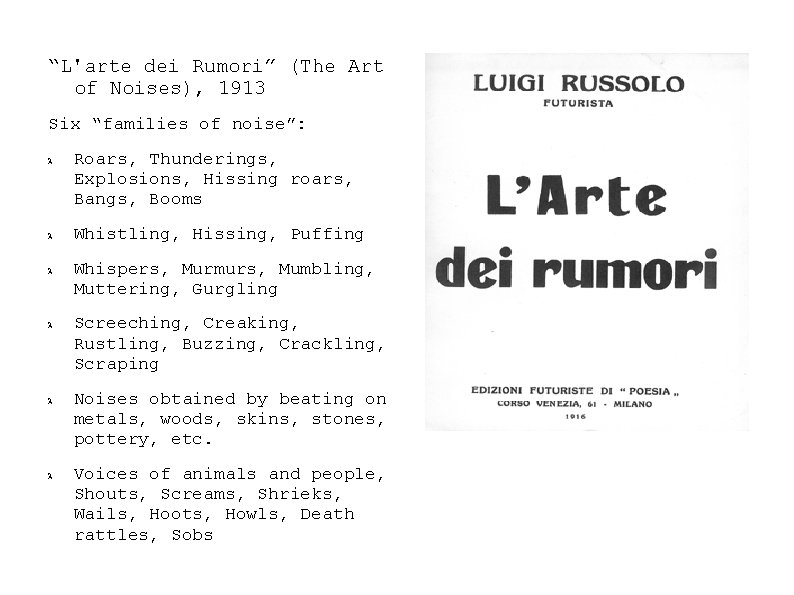 “L'arte dei Rumori” (The Art of Noises), 1913

Six “families of noise”:

Roars, Thunderings, Explosions, Hissing roars, Bangs, Booms

Whistling, Hissing, Puffing

Whispers, Murmurs, Mumbling, Muttering, Gurgling

Screeching, Creaking, Rustling, Buzzing, Crackling, Scraping

Noises obtained by beating on metals, woods, skins, stones, pottery, etc.

Voices of animals and people, Shouts, Screams, Shrieks, Wails, Hoots, Howls, Death rattles, Sobs

LUIGI RUSSOLO
FUTURISTA

L'Arte dei rumori

EDIZIONI FUTURISTE DI “POESIA„
CORSO VENEZIA, 61 - MILANO
1916